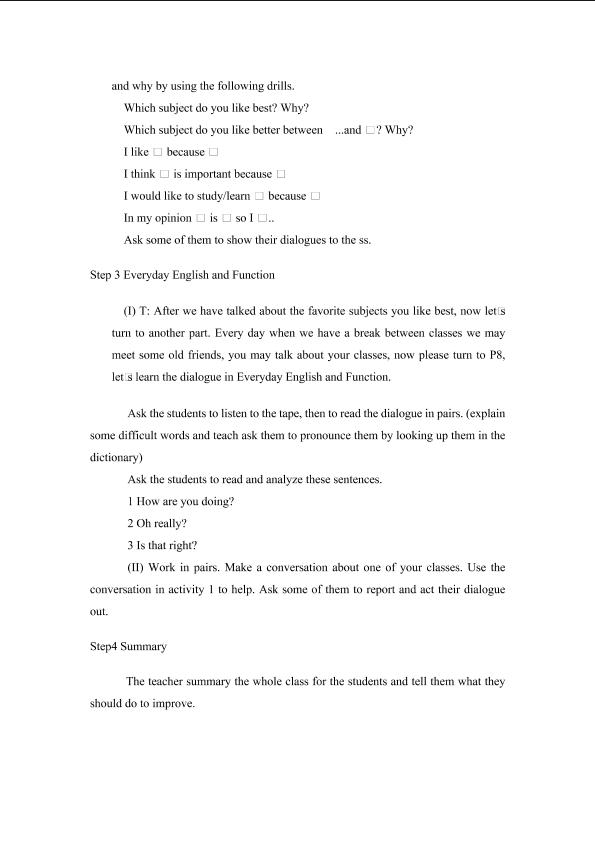 and why by using the following drills.

Which subject do you like best? Why?

Which subject do you like better between ...and □? Why?

I like □ because □

I think □ is important because □

I would like to study/learn □ because □

In my opinion □ is □ so I □..

Ask some of them to show their dialogues to the ss.

Step 3 Everyday English and Function

(I) T: After we have talked about the favorite subjects you like best, now let□s turn to another part. Every day when we have a break between classes we may meet some old friends, you may talk about your classes, now please turn to P8, let□s learn the dialogue in Everyday English and Function.

Ask the students to listen to the tape, then to read the dialogue in pairs. (explain some difficult words and teach ask them to pronounce them by looking up them in the dictionary)

Ask the students to read and analyze these sentences.

1 How are you doing?

2 Oh really?

3 Is that right?

(II) Work in pairs. Make a conversation about one of your classes. Use the conversation in activity 1 to help. Ask some of them to report and act their dialogue out.

Step4 Summary

The teacher summary the whole class for the students and tell them what they should do to improve.